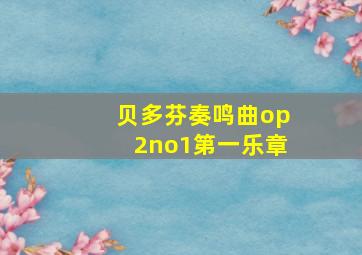 贝多芬奏鸣曲op
2no1第一乐章